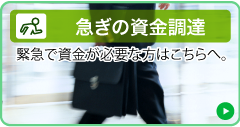 急ぎの資金調達

緊急で資金が必要な方はこちらへ。